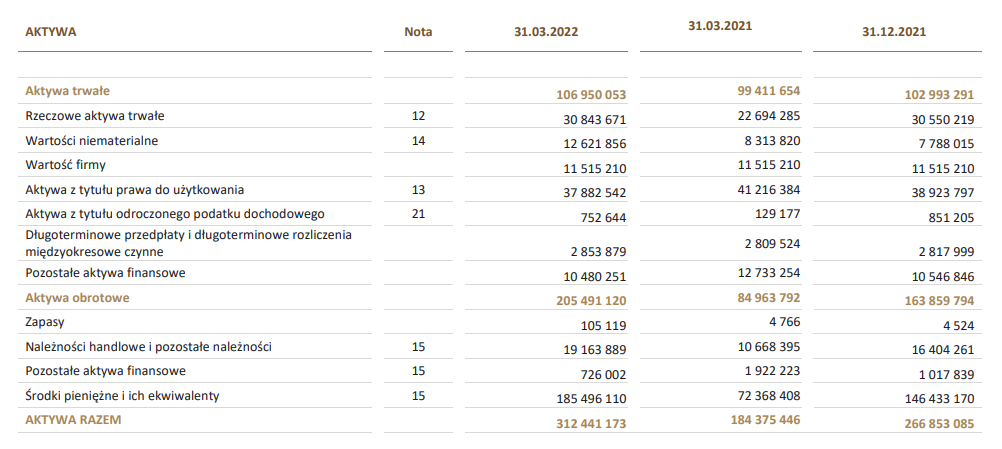 | AKTYWA | Nota | 31.03.2022 | 31.03.2021 | 31.12.2021 |
|---|---|---|---|---|
| Aktywa trwałe | | 106 950 053 | 99 411 654 | 102 993 291 |
| Rzeczowe aktywa trwałe | 12 | 30 843 671 | 22 694 285 | 30 550 219 |
| Wartości niematerialne | 14 | 12 621 856 | 8 313 820 | 7 788 015 |
| Wartość firmy | | 11 515 210 | 11 515 210 | 11 515 210 |
| Aktywa z tytułu prawa do użytkowania | 13 | 37 882 542 | 41 216 384 | 38 923 797 |
| Aktywa z tytułu odroczonego podatku dochodowego | 21 | 752 644 | 129 177 | 851 205 |
| Długoterminowe przedpłaty i długoterminowe rozliczenia międzyokresowe czynne | | 2 853 879 | 2 809 524 | 2 817 999 |
| Pozostałe aktywa finansowe | | 10 480 251 | 12 733 254 | 10 546 846 |
| Aktywa obrotowe | | 205 491 120 | 84 963 792 | 163 859 794 |
| Zapasy | | 105 119 | 4 766 | 4 524 |
| Należności handlowe i pozostałe należności | 15 | 19 163 889 | 10 668 395 | 16 404 261 |
| Pozostałe aktywa finansowe | 15 | 726 002 | 1 922 223 | 1 017 839 |
| Środki pieniężne i ich ekwiwalenty | 15 | 185 496 110 | 72 368 408 | 146 433 170 |
| AKTYWA RAZEM | | 312 441 173 | 184 375 446 | 266 853 085 |